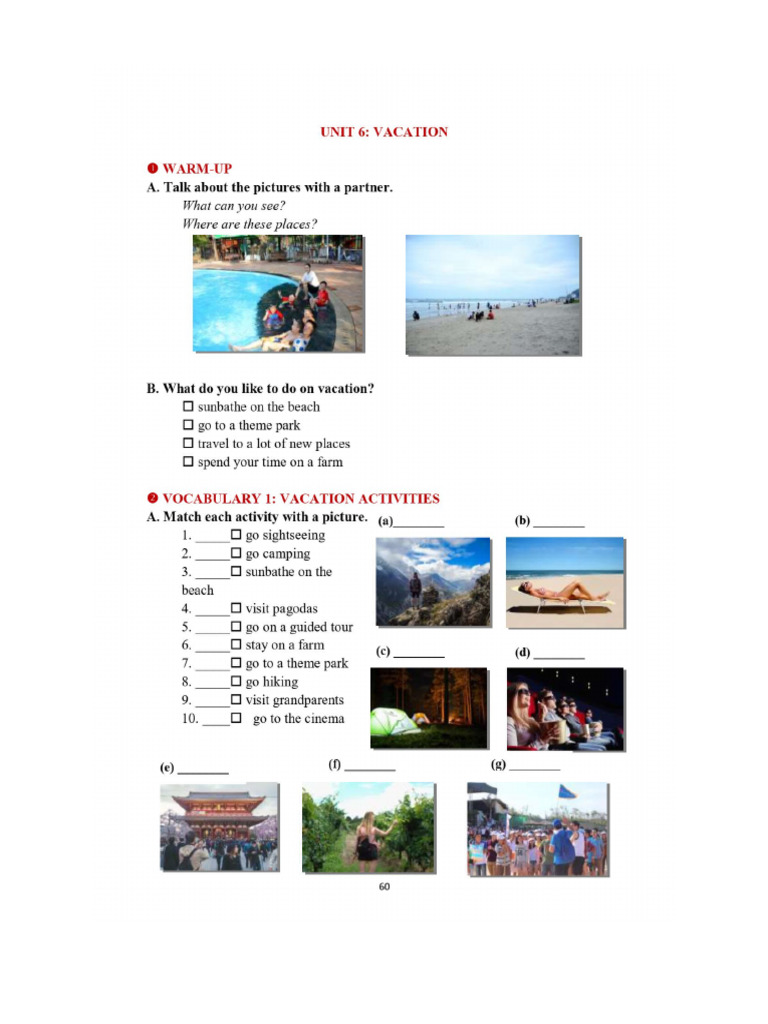 UNIT 6: VACATION

❶ WARM-UP

A. Talk about the pictures with a partner.

What can you see?
Where are these places?

B. What do you like to do on vacation?

☐ sunbathe on the beach
☐ go to a theme park
☐ travel to a lot of new places
☐ spend your time on a farm

❷ VOCABULARY 1: VACATION ACTIVITIES

A. Match each activity with a picture.

1. _____☐ go sightseeing
2. _____☐ go camping
3. _____☐ sunbathe on the beach
4. _____☐ visit pagodas
5. _____☐ go on a guided tour
6. _____☐ stay on a farm
7. _____☐ go to a theme park
8. _____☐ go hiking
9. _____☐ visit grandparents
10. ____☐ go to the cinema

(a)________ (b) ________

(c) ________ (d) ________

(e) ________ (f) ________ (g) ________

60